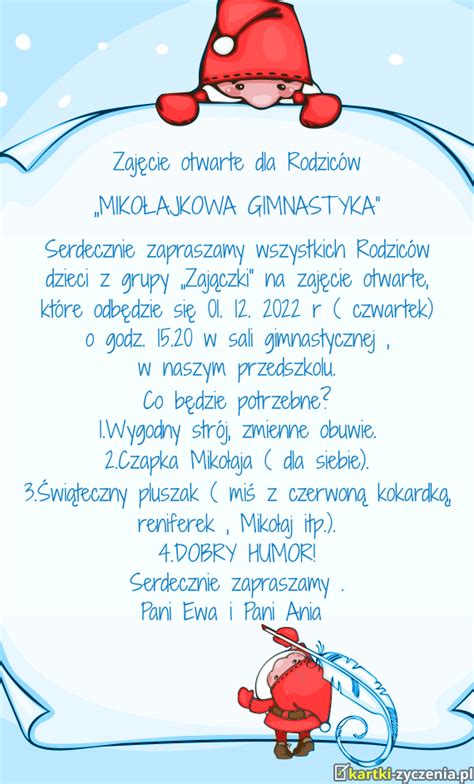 Zajęcie otwarte dla Rodziców

„MIKOŁAJKOWA GIMNASTYKA"

Serdecznie zapraszamy wszystkich Rodziców dzieci z grupy „Zajączki" na zajęcie otwarte, które odbędzie się 01. 12. 2022 r ( czwartek) o godz. 15.20 w sali gimnastycznej , w naszym przedszkolu.
Co będzie potrzebne?
1.Wygodny strój, zmienne obuwie.
2.Czapka Mikołaja ( dla siebie).
3.Świąteczny pluszak ( miś z czerwoną kokardką, reniferek , Mikołaj itp.).
4.DOBRY HUMOR!
Serdecznie zapraszamy .
Pani Ewa i Pani Ania

kartki-zyczenia.pl